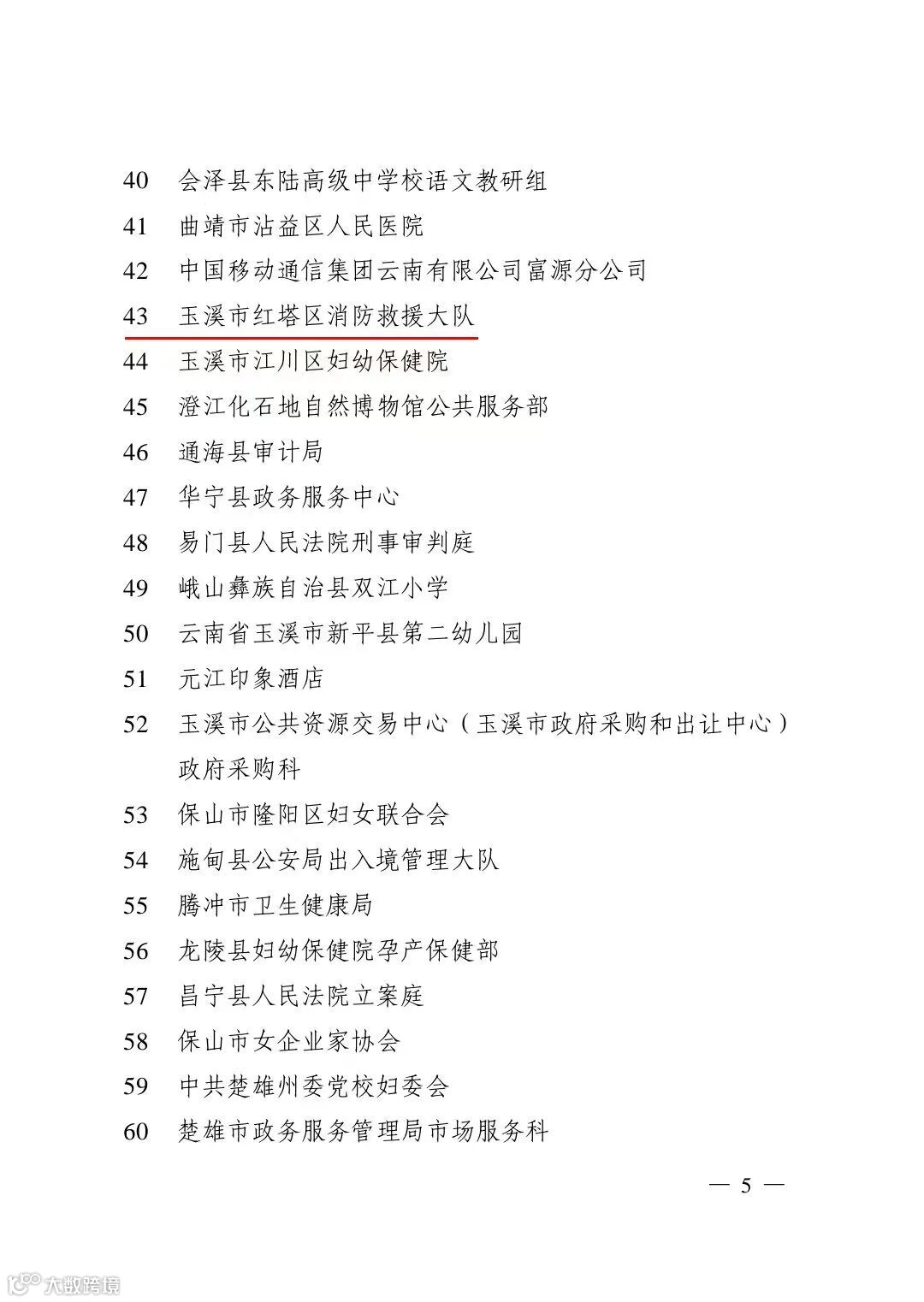 40 会泽县东陆高级中学校语文教研组

41 曲靖市沾益区人民医院

42 中国移动通信集团云南有限公司富源分公司

43 玉溪市红塔区消防救援大队

44 玉溪市江川区妇幼保健院

45 澄江化石地自然博物馆公共服务部

46 通海县审计局

47 华宁县政务服务中心

48 易门县人民法院刑事审判庭

49 峨山彝族自治县双江小学

50 云南省玉溪市新平县第二幼儿园

51 元江印象酒店

52 玉溪市公共资源交易中心（玉溪市政府采购和出让中心）政府采购科

53 保山市隆阳区妇女联合会

54 施甸县公安局出入境管理大队

55 腾冲市卫生健康局

56 龙陵县妇幼保健院孕产保健部

57 昌宁县人民法院立案庭

58 保山市女企业家协会

59 中共楚雄州委党校妇委会

60 楚雄市政务服务管理局市场服务科

— 5 —

大数跨境